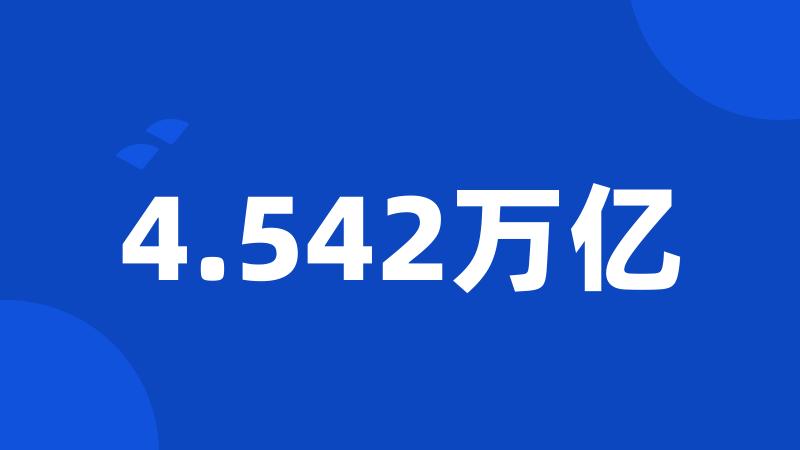 4.542万亿